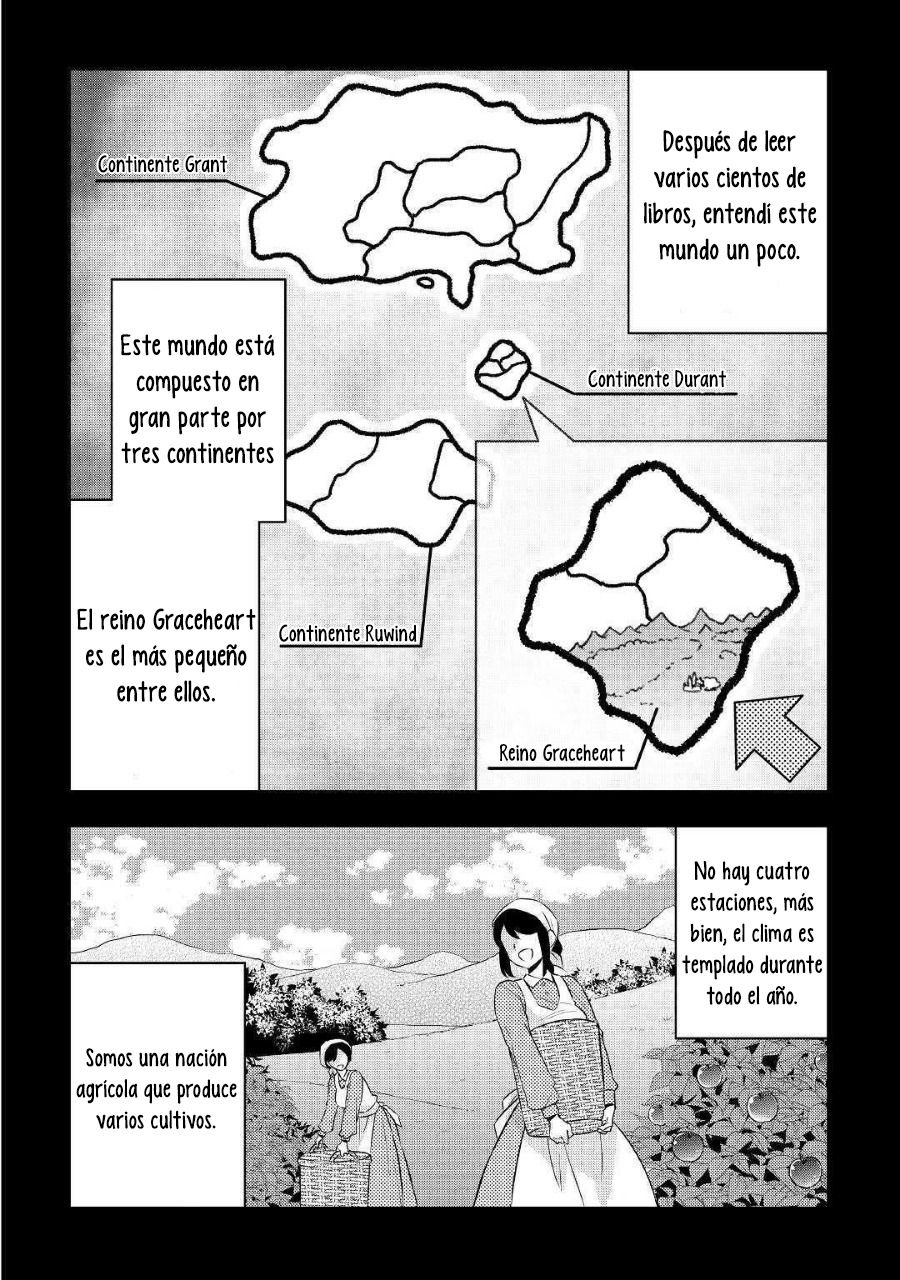 Continente Grant

Después de leer varios cientos de libros, entendí este mundo un poco.

Este mundo está compuesto en gran parte por tres continentes

Continente Durant

El reino Graceheart es el más pequeño entre ellos.

Continente Ruwind

Reino Graceheart

No hay cuatro estaciones, más bien, el clima es templado durante todo el año.

Somos una nación agrícola que produce varios cultivos.